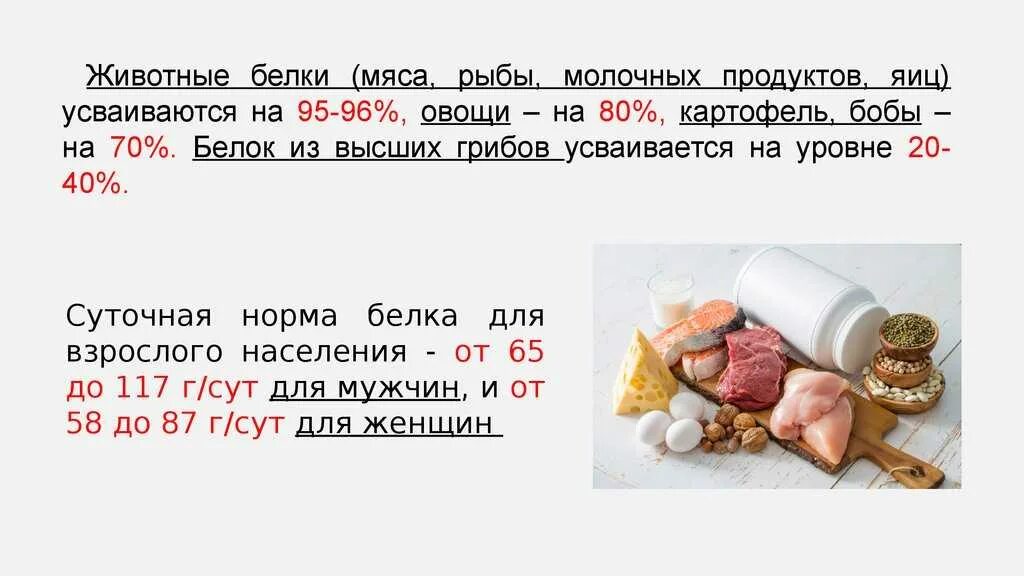 Животные белки (мяса, рыбы, молочных продуктов, яиц) усваиваются на 95-96%, овощи – на 80%, картофель, бобы – на 70%. Белок из высших грибов усваивается на уровне 20-40%.

Суточная норма белка для взрослого населения - от 65 до 117 г/сут для мужчин, и от 58 до 87 г/сут для женщин